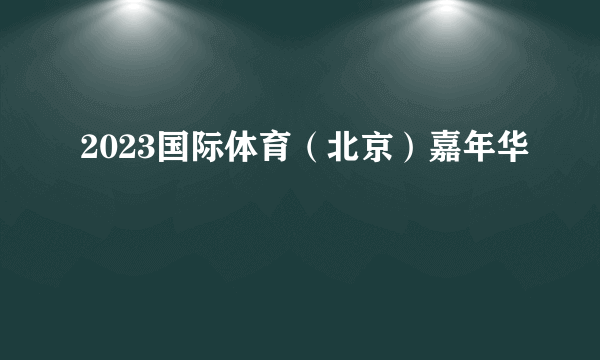 2023国际体育（北京）嘉年华